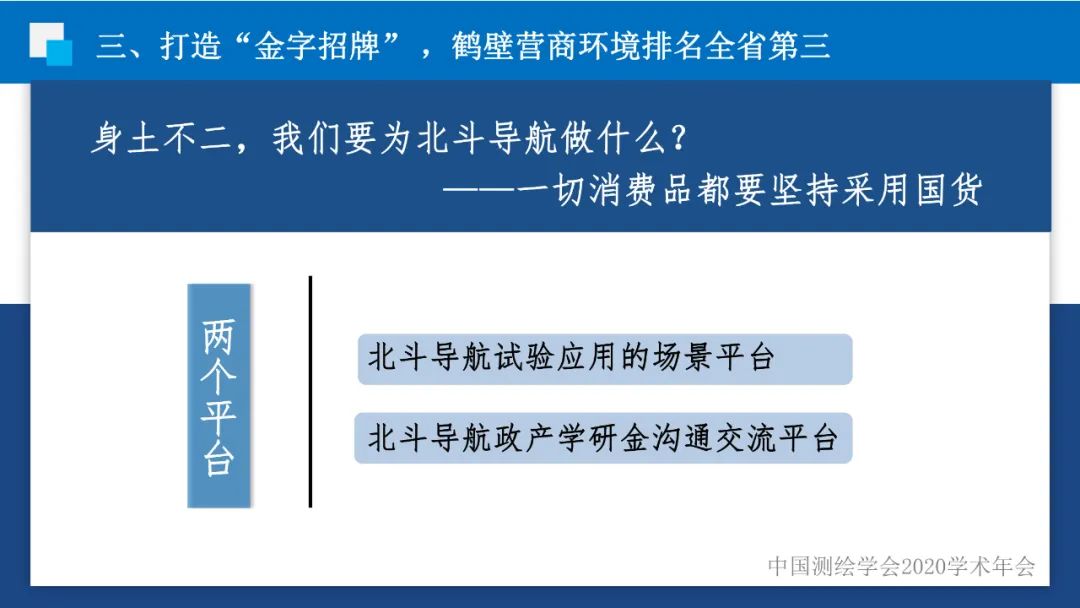 三、打造“金字招牌”，鹤壁营商环境排名全省第三

身土不二，我们要为北斗导航做什么？
——一切消费品都要坚持采用国货

两个平台

北斗导航试验应用的场景平台

北斗导航政产学研金沟通交流平台

中国测绘学会2020学术年会